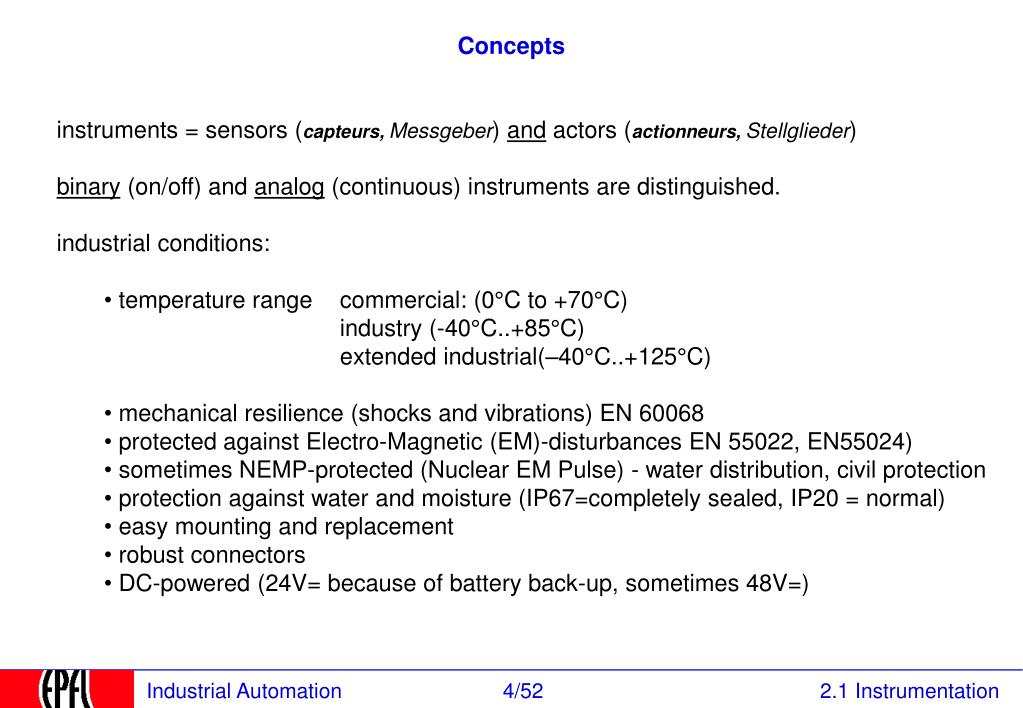 Concepts

instruments = sensors (capteurs, Messgeber) and actors (actionneurs, Stellglieder)

binary (on/off) and analog (continuous) instruments are distinguished.

industrial conditions:

• temperature range commercial: (0°C to +70°C)
industry (-40°C..+85°C)
extended industrial(–40°C..+125°C)

• mechanical resilience (shocks and vibrations) EN 60068
• protected against Electro-Magnetic (EM)-disturbances EN 55022, EN55024)
• sometimes NEMP-protected (Nuclear EM Pulse) - water distribution, civil protection
• protection against water and moisture (IP67=completely sealed, IP20 = normal)
• easy mounting and replacement
• robust connectors
• DC-powered (24V= because of battery back-up, sometimes 48V=)

EPFL Industrial Automation 4/52 2.1 Instrumentation